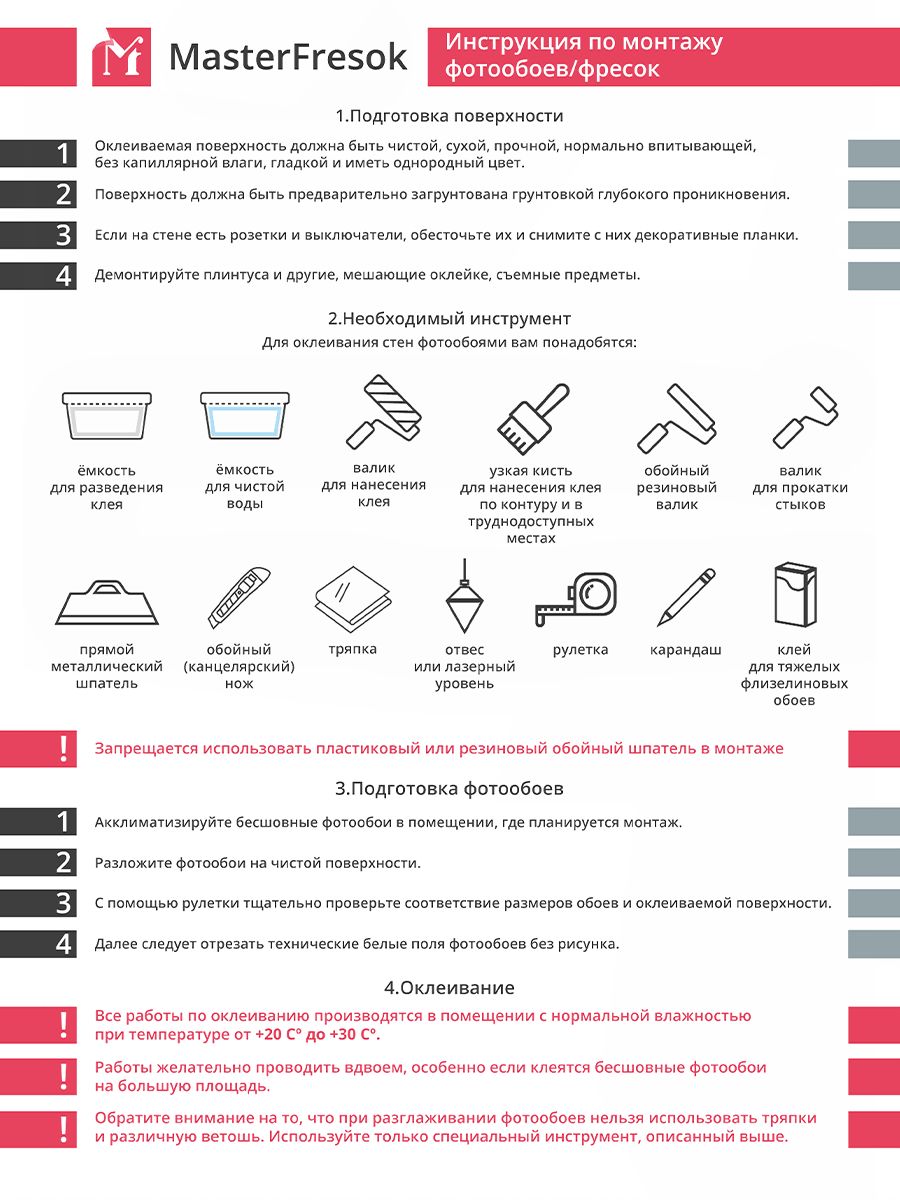 MasterFresok

Инструкция по монтажу фотообоев/фресок

1.Подготовка поверхности

1 Оклеиваемая поверхность должна быть чистой, сухой, прочной, нормально впитывающей, без капиллярной влаги, гладкой и иметь однородный цвет.

2 Поверхность должна быть предварительно загрунтована грунтовкой глубокого проникновения.

3 Если на стене есть розетки и выключатели, обесточьте их и снимите с них декоративные планки.

4 Демонтируйте плинтуса и другие, мешающие оклейке, съемные предметы.

2.Необходимый инструмент

Для оклеивания стен фотообоями вам понадобятся:

ёмкость для разведения клея

ёмкость для чистой воды

валик для нанесения клея

узкая кисть для нанесения клея по контуру и в труднодоступных местах

обойный резиновый валик

валик для прокатки стыков

прямой металлический шпатель

обойный (канцелярский) нож

тряпка

отвес или лазерный уровень

рулетка

карандаш

клей для тяжелых флизелиновых обоев

! Запрещается использовать пластиковый или резиновый обойный шпатель в монтаже

3.Подготовка фотообоев

1 Акклиматизируйте бесшовные фотообои в помещении, где планируется монтаж.

2 Разложите фотообои на чистой поверхности.

3 С помощью рулетки тщательно проверьте соответствие размеров обоев и оклеиваемой поверхности.

4 Далее следует отрезать технические белые поля фотообоев без рисунка.

4.Оклеивание

! Все работы по оклеиванию производятся в помещении с нормальной влажностью при температуре от +20 С° до +30 С°.

! Работы желательно проводить вдвоем, особенно если клеятся бесшовные фотообои на большую площадь.

! Обратите внимание на то, что при разглаживании фотообоев нельзя использовать тряпки и различную ветошь. Используйте только специальный инструмент, описанный выше.